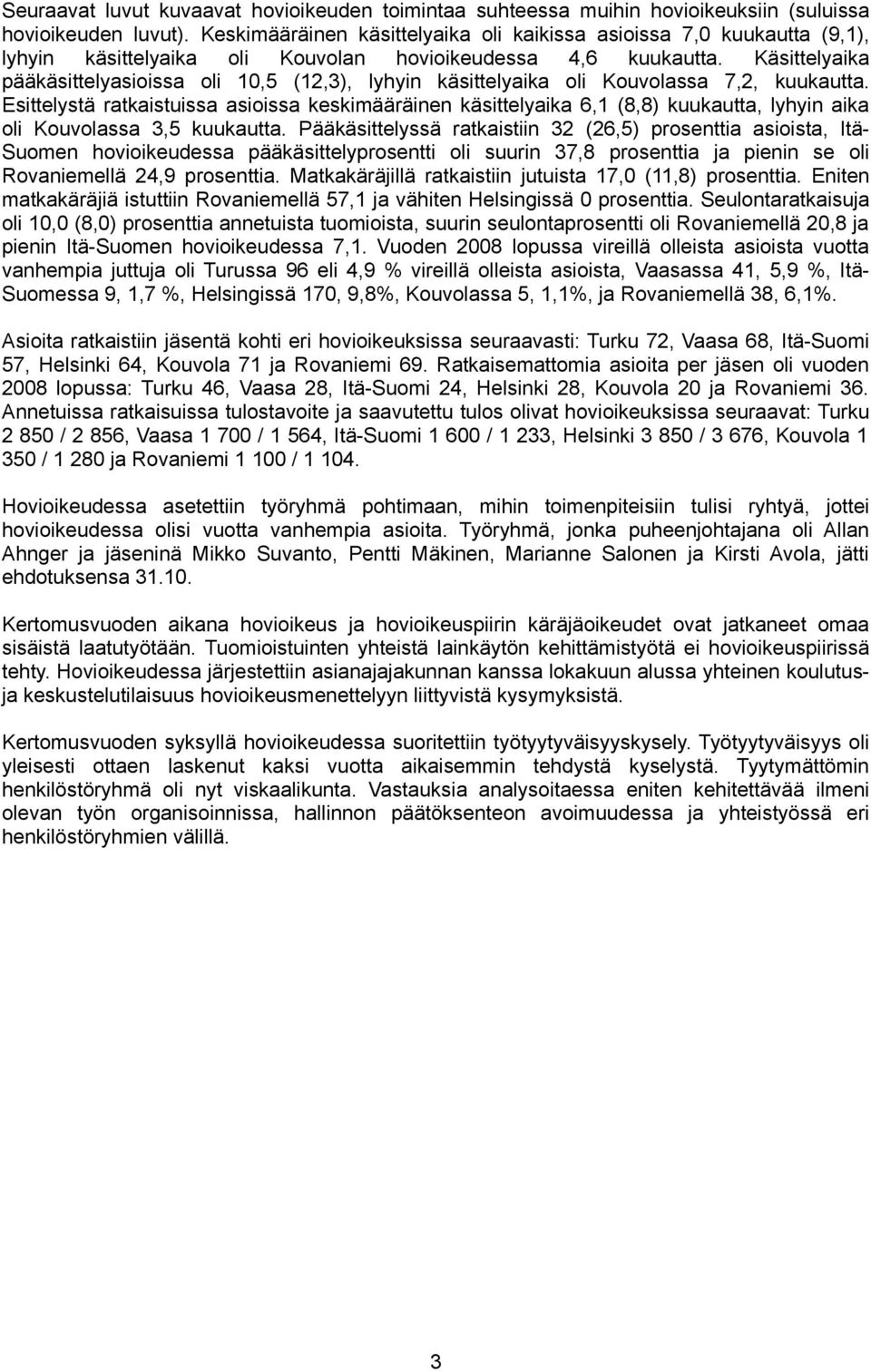 Seuraavat luvut kuvaavat hovioikeuden toimintaa suhteessa muihin hovioikeuksiin (suluissa hovioikeuden luvut). Keskimääräinen käsittelyaika oli kaikissa asioissa 7,0 kuukautta (9,1), lyhyin käsittelyaika oli Kouvolan hovioikeudessa 4,6 kuukautta. Käsittelyaika pääkäsittelyasioissa oli 10,5 (12,3), lyhyin käsittelyaika oli Kouvolassa 7,2, kuukautta. Esittelystä ratkaistuissa asioissa keskimääräinen käsittelyaika 6,1 (8,8) kuukautta, lyhyin aika oli Kouvolassa 3,5 kuukautta. Pääkäsittelyssä ratkaistiin 32 (26,5) prosenttia asioista, Itä-Suomen hovioikeudessa pääkäsittelyprosentti oli suurin 37,8 prosenttia ja pienin se oli Rovaniemellä 24,9 prosenttia. Matkakäräjillä ratkaistiin jutuista 17,0 (11,8) prosenttia. Eniten matkakäräjiä istuttiin Rovaniemellä 57,1 ja vähiten Helsingissä 0 prosenttia. Seulontaratkaisuja oli 10,0 (8,0) prosenttia annetuista tuomioista, suurin seulontaprosentti oli Rovaniemellä 20,8 ja pienin Itä-Suomen hovioikeudessa 7,1. Vuoden 2008 lopussa vireillä olleista asioista vuotta vanhempia juttuja oli Turussa 96 eli 4,9 % vireillä olleista asioista, Vaasassa 41, 5,9 %, Itä-Suomessa 9, 1,7 %, Helsingissä 170, 9,8%, Kouvolassa 5, 1,1%, ja Rovaniemellä 38, 6,1%.

Asioita ratkaistiin jäsentä kohti eri hovioikeuksissa seuraavasti: Turku 72, Vaasa 68, Itä-Suomi 57, Helsinki 64, Kouvola 71 ja Rovaniemi 69. Ratkaisemattomia asioita per jäsen oli vuoden 2008 lopussa: Turku 46, Vaasa 28, Itä-Suomi 24, Helsinki 28, Kouvola 20 ja Rovaniemi 36. Annetuissa ratkaisuissa tulostavoite ja saavutettu tulos olivat hovioikeuksissa seuraavat: Turku 2 850 / 2 856, Vaasa 1 700 / 1 564, Itä-Suomi 1 600 / 1 233, Helsinki 3 850 / 3 676, Kouvola 1 350 / 1 280 ja Rovaniemi 1 100 / 1 104.

Hovioikeudessa asetettiin työryhmä pohtimaan, mihin toimenpiteisiin tulisi ryhtyä, jottei hovioikeudessa olisi vuotta vanhempia asioita. Työryhmä, jonka puheenjohtajana oli Allan Ahnger ja jäseninä Mikko Suvanto, Pentti Mäkinen, Marianne Salonen ja Kirsti Avola, jätti ehdotuksensa 31.10.

Kertomusvuoden aikana hovioikeus ja hovioikeuspiirin käräjäoikeudet ovat jatkaneet omaa sisäistä laatutyötään. Tuomioistuinten yhteistä lainkäytön kehittämistyötä ei hovioikeuspiirissä tehty. Hovioikeudessa järjestettiin asianajajakunnan kanssa lokakuun alussa yhteinen koulutus- ja keskustelutilaisuus hovioikeusmenettelyyn liittyvistä kysymyksistä.

Kertomusvuoden syksyllä hovioikeudessa suoritettiin työtyytyväisyyskysely. Työtyytyväisyys oli yleisesti ottaen laskenut kaksi vuotta aikaisemmin tehdystä kyselystä. Tyytymättömin henkilöstöryhmä oli nyt viskaalikunta. Vastauksia analysoitaessa eniten kehitettävää ilmeni olevan työn organisoinnissa, hallinnon päätöksenteon avoimuudessa ja yhteistyössä eri henkilöstöryhmien välillä.

3